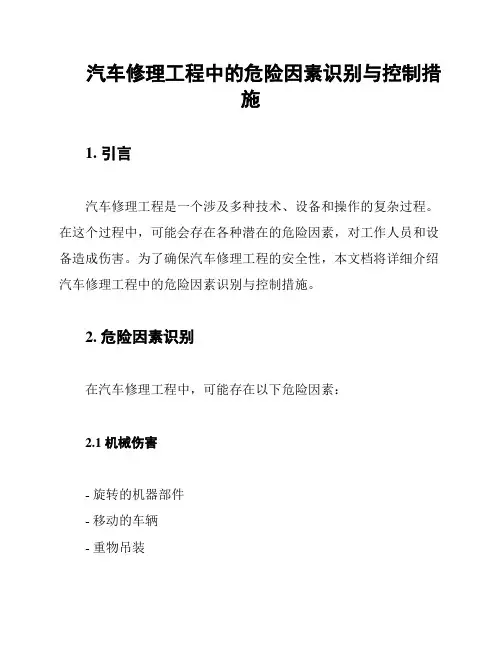 汽车修理工程中的危险因素识别与控制措施

1. 引言

汽车修理工程是一个涉及多种技术、设备和操作的复杂过程。在这个过程中，可能会存在各种潜在的危险因素，对工作人员和设备造成伤害。为了确保汽车修理工程的安全性，本文档将详细介绍汽车修理工程中的危险因素识别与控制措施。

2. 危险因素识别

在汽车修理工程中，可能存在以下危险因素：

2.1 机械伤害

- 旋转的机器部件
- 移动的车辆
- 重物吊装